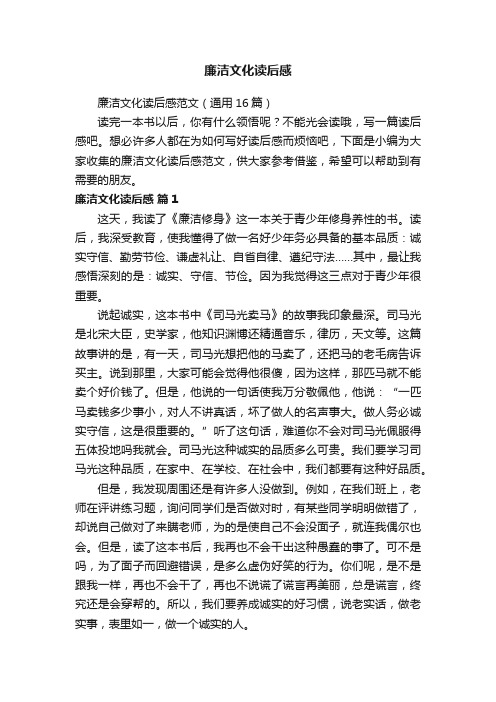 廉洁文化读后感

廉洁文化读后感范文（通用16篇）

读完一本书以后，你有什么领悟呢？不能光会读哦，写一篇读后感吧。想必许多人都在为如何写好读后感而烦恼吧，下面是小编为大家收集的廉洁文化读后感范文，供大家参考借鉴，希望可以帮助到有需要的朋友。

廉洁文化读后感 篇1

这天，我读了《廉洁修身》这一本关于青少年修身养性的书。读后，我深受教育，使我懂得了做一名好少年务必具备的基本品质：诚实守信、勤劳节俭、谦虚礼让、自省自律、遵纪守法……其中，最让我感悟深刻的是：诚实、守信、节俭。因为我觉得这三点对于青少年很重要。

说起诚实，这本书中《司马光卖马》的故事我印象最深。司马光是北宋大臣，史学家，他知识渊博还精通音乐，律历，天文等。这篇故事讲的是，有一天，司马光想把他的马卖了，还把马的老毛病告诉买主。说到那里，大家可能会觉得他很傻，因为这样，那匹马就不能卖个好价钱了。但是，他说的一句话使我万分敬佩他，他说：“一匹马卖钱多少事小，对人不讲真话，坏了做人的名声事大。做人务必诚实守信，这是很重要的。”听了这句话，难道你不会对司马光佩服得五体投地吗我就会。司马光这种诚实的品质多么可贵。我们要学习司马光这种品质，在家中、在学校、在社会中，我们都要有这种好品质。

但是，我发现周围还是有许多人没做到。例如，在我们班上，老师在评讲练习题，询问同学们是否做对时，有某些同学明明做错了，却说自己做对了来瞒老师，为的是使自己不会没面子，就连我偶尔也会。但是，读了这本书后，我再也不会干出这种愚蠢的事了。可不是吗，为了面子而回避错误，是多么虚伪好笑的行为。你们呢，是不是跟我一样，再也不会干了，再也不说谎了谎言再美丽，总是谎言，终究还是会穿帮的。所以，我们要养成诚实的好习惯，说老实话，做老实事，表里如一，做一个诚实的人。